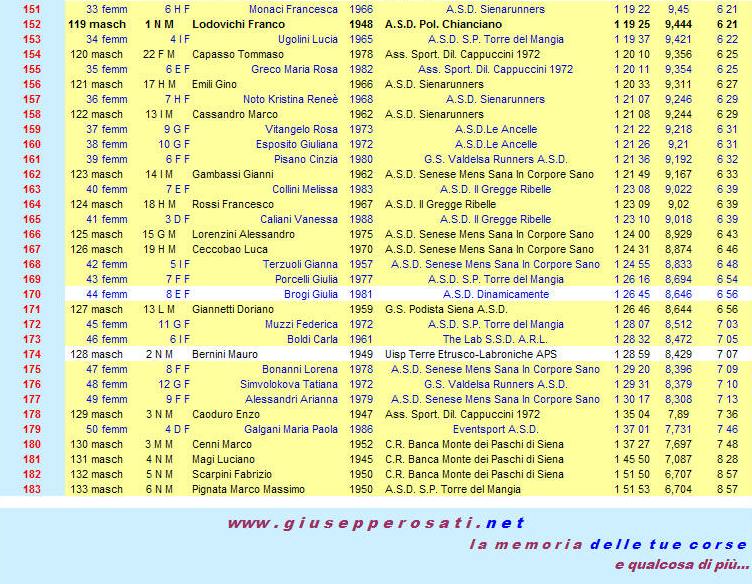 | 151 | 33 femm | 6 H F | Monaci Francesca | 1966 | A.S.D. Sienarunners | 1 19 22 | 9,45 | 6 21 |
|---|---|---|---|---|---|---|---|---|
| 152 | 119 masch | 1 N M | Lodovichi Franco | 1948 | A.S.D. Pol. Chianciano | 1 19 25 | 9,444 | 6 21 |
| 153 | 34 femm | 4 I F | Ugolini Lucia | 1965 | A.S.D. S.P. Torre del Mangia | 1 19 37 | 9,421 | 6 22 |
| 154 | 120 masch | 22 F M | Capasso Tommaso | 1978 | Ass. Sport. Dil. Cappuccini 1972 | 1 20 10 | 9,356 | 6 25 |
| 155 | 35 femm | 6 E F | Greco Maria Rosa | 1982 | Ass. Sport. Dil. Cappuccini 1972 | 1 20 11 | 9,354 | 6 25 |
| 156 | 121 masch | 17 H M | Emili Gino | 1966 | A.S.D. Sienarunners | 1 20 33 | 9,311 | 6 27 |
| 157 | 36 femm | 7 H F | Noto Kristina Reneè | 1968 | A.S.D. Sienarunners | 1 21 07 | 9,246 | 6 29 |
| 158 | 122 masch | 13 I M | Cassandro Marco | 1962 | A.S.D. Sienarunners | 1 21 08 | 9,244 | 6 29 |
| 159 | 37 femm | 9 G F | Vitangelo Rosa | 1973 | A.S.D.Le Ancelle | 1 21 22 | 9,218 | 6 31 |
| 160 | 38 femm | 10 G F | Esposito Giuliana | 1972 | A.S.D.Le Ancelle | 1 21 26 | 9,21 | 6 31 |
| 161 | 39 femm | 6 F F | Pisano Cinzia | 1980 | G.S. Valdelsa Runners A.S.D. | 1 21 36 | 9,192 | 6 32 |
| 162 | 123 masch | 14 I M | Gambassi Gianni | 1962 | A.S.D. Senese Mens Sana In Corpore Sano | 1 21 49 | 9,167 | 6 33 |
| 163 | 40 femm | 7 E F | Collini Melissa | 1983 | A.S.D. Il Gregge Ribelle | 1 23 08 | 9,022 | 6 39 |
| 164 | 124 masch | 18 H M | Rossi Francesco | 1967 | A.S.D. Il Gregge Ribelle | 1 23 09 | 9,02 | 6 39 |
| 165 | 41 femm | 3 D F | Caliani Vanessa | 1988 | A.S.D. Il Gregge Ribelle | 1 23 10 | 9,018 | 6 39 |
| 166 | 125 masch | 15 G M | Lorenzini Alessandro | 1975 | A.S.D. Senese Mens Sana In Corpore Sano | 1 24 00 | 8,929 | 6 43 |
| 167 | 126 masch | 19 H M | Ceccobao Luca | 1970 | A.S.D. Senese Mens Sana In Corpore Sano | 1 24 31 | 8,874 | 6 46 |
| 168 | 42 femm | 5 I F | Terzuoli Gianna | 1957 | A.S.D. Senese Mens Sana In Corpore Sano | 1 24 55 | 8,833 | 6 48 |
| 169 | 43 femm | 7 F F | Porcelli Giulia | 1977 | A.S.D. S.P. Torre del Mangia | 1 26 16 | 8,694 | 6 54 |
| 170 | 44 femm | 8 E F | Brogi Giulia | 1981 | A.S.D. Dinamicamente | 1 26 45 | 8,646 | 6 56 |
| 171 | 127 masch | 13 L M | Giannetti Doriano | 1959 | G.S. Podista Siena A.S.D. | 1 26 46 | 8,644 | 6 56 |
| 172 | 45 femm | 11 G F | Muzzi Federica | 1972 | A.S.D. S.P. Torre del Mangia | 1 28 07 | 8,512 | 7 03 |
| 173 | 46 femm | 6 I F | Boldi Carla | 1961 | The Lab S.S.D. A.R.L. | 1 28 32 | 8,472 | 7 05 |
| 174 | 128 masch | 2 N M | Bernini Mauro | 1949 | Uisp Terre Etrusco-Labroniche APS | 1 28 59 | 8,429 | 7 07 |
| 175 | 47 femm | 8 F F | Bonanni Lorena | 1978 | A.S.D. Senese Mens Sana In Corpore Sano | 1 29 20 | 8,396 | 7 09 |
| 176 | 48 femm | 12 G F | Simvolokova Tatiana | 1972 | G.S. Valdelsa Runners A.S.D. | 1 29 31 | 8,379 | 7 10 |
| 177 | 49 femm | 9 F F | Alessandri Arianna | 1979 | A.S.D. Senese Mens Sana In Corpore Sano | 1 30 17 | 8,308 | 7 13 |
| 178 | 129 masch | 3 N M | Caoduro Enzo | 1947 | Ass. Sport. Dil. Cappuccini 1972 | 1 35 04 | 7,89 | 7 36 |
| 179 | 50 femm | 4 D F | Galgani Maria Paola | 1986 | Eventsport A.S.D. | 1 37 01 | 7,731 | 7 46 |
| 180 | 130 masch | 3 M M | Cenni Marco | 1952 | C.R. Banca Monte dei Paschi di Siena | 1 37 27 | 7,697 | 7 48 |
| 181 | 131 masch | 4 N M | Magi Luciano | 1945 | C.R. Banca Monte dei Paschi di Siena | 1 45 50 | 7,087 | 8 28 |
| 182 | 132 masch | 5 N M | Scarpini Fabrizio | 1950 | C.R. Banca Monte dei Paschi di Siena | 1 51 50 | 6,707 | 8 57 |
| 183 | 133 masch | 6 N M | Pignata Marco Massimo | 1950 | A.S.D. S.P. Torre del Mangia | 1 51 53 | 6,704 | 8 57 |

www.giusepperosati.net
la memoria delle tue corse
e qualcosa di più...